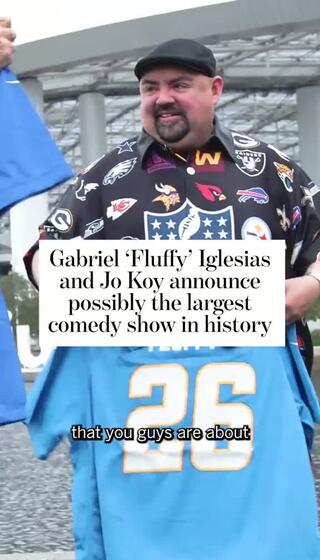 Gabriel 'Fluffy' Iglesias and Jo Koy announce possibly the largest comedy show in history

26

that you guys are about